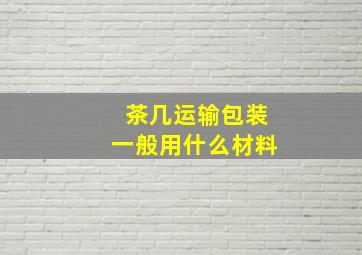 茶几运输包装
一般用什么材料